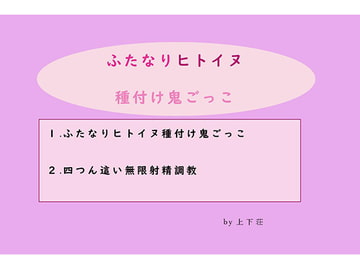 ふたなりヒトイヌ

種付け鬼ごっこ

１.ふたなりヒトイヌ種付け鬼ごっこ

２.四つん這い無限射精調教

by 上下荘